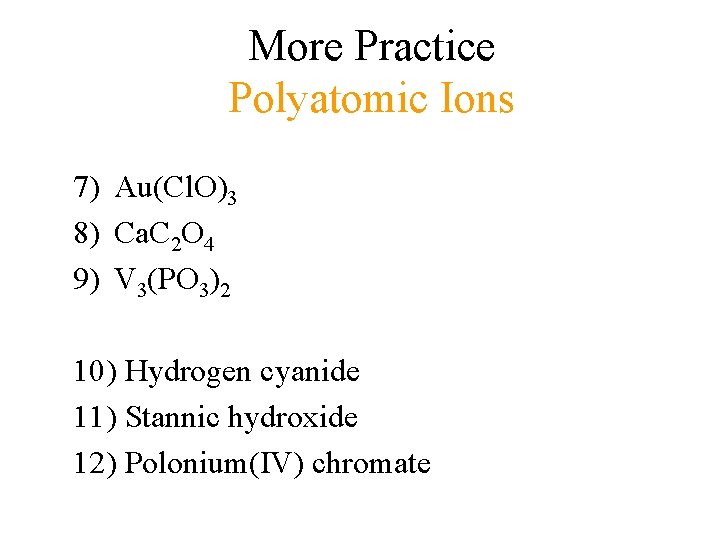 More Practice
Polyatomic Ions

7) $Au(ClO)_3$
8) $CaC_2O_4$
9) $V_3(PO_3)_2$

10) Hydrogen cyanide
11) Stannic hydroxide
12) Polonium(IV) chromate